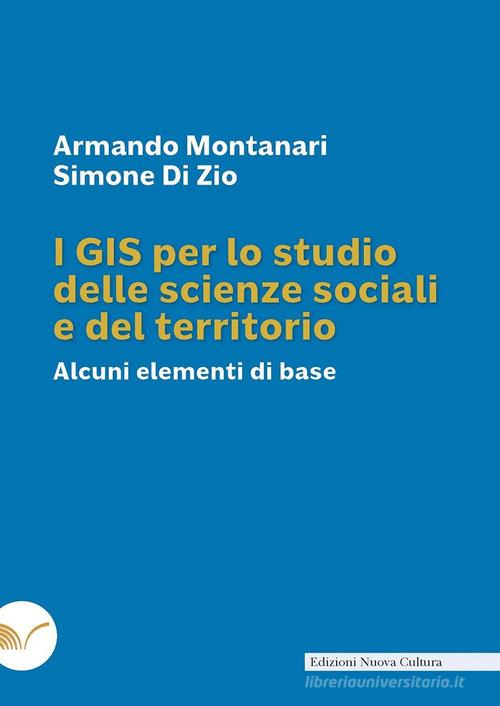 Armando Montanari
Simone Di Zio

I GIS per lo studio delle scienze sociali e del territorio

Alcuni elementi di base

Edizioni Nuova Cultura

libreriauniversitaria.it